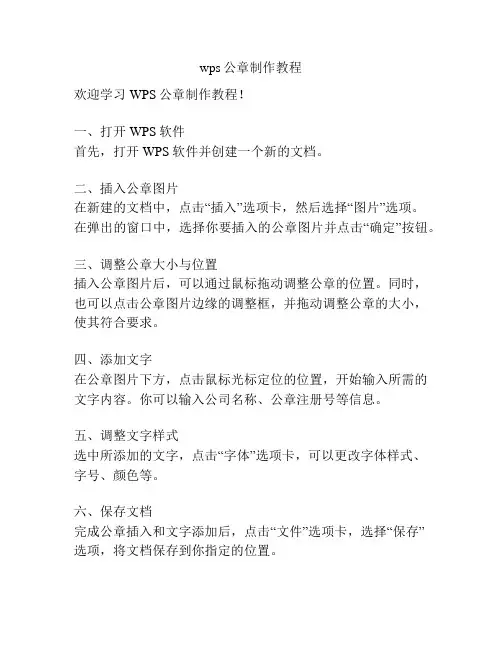 wps 公章制作教程

欢迎学习 WPS 公章制作教程！

一、打开 WPS 软件
首先，打开 WPS 软件并创建一个新的文档。

二、插入公章图片
在新建的文档中，点击“插入”选项卡，然后选择“图片”选项。在弹出的窗口中，选择你要插入的公章图片并点击“确定”按钮。

三、调整公章大小与位置
插入公章图片后，可以通过鼠标拖动调整公章的位置。同时，也可以点击公章图片边缘的调整框，并拖动调整公章的大小，使其符合要求。

四、添加文字
在公章图片下方，点击鼠标光标定位的位置，开始输入所需的文字内容。你可以输入公司名称、公章注册号等信息。

五、调整文字样式
选中所添加的文字，点击“字体”选项卡，可以更改字体样式、字号、颜色等。

六、保存文档
完成公章插入和文字添加后，点击“文件”选项卡，选择“保存”选项，将文档保存到你指定的位置。